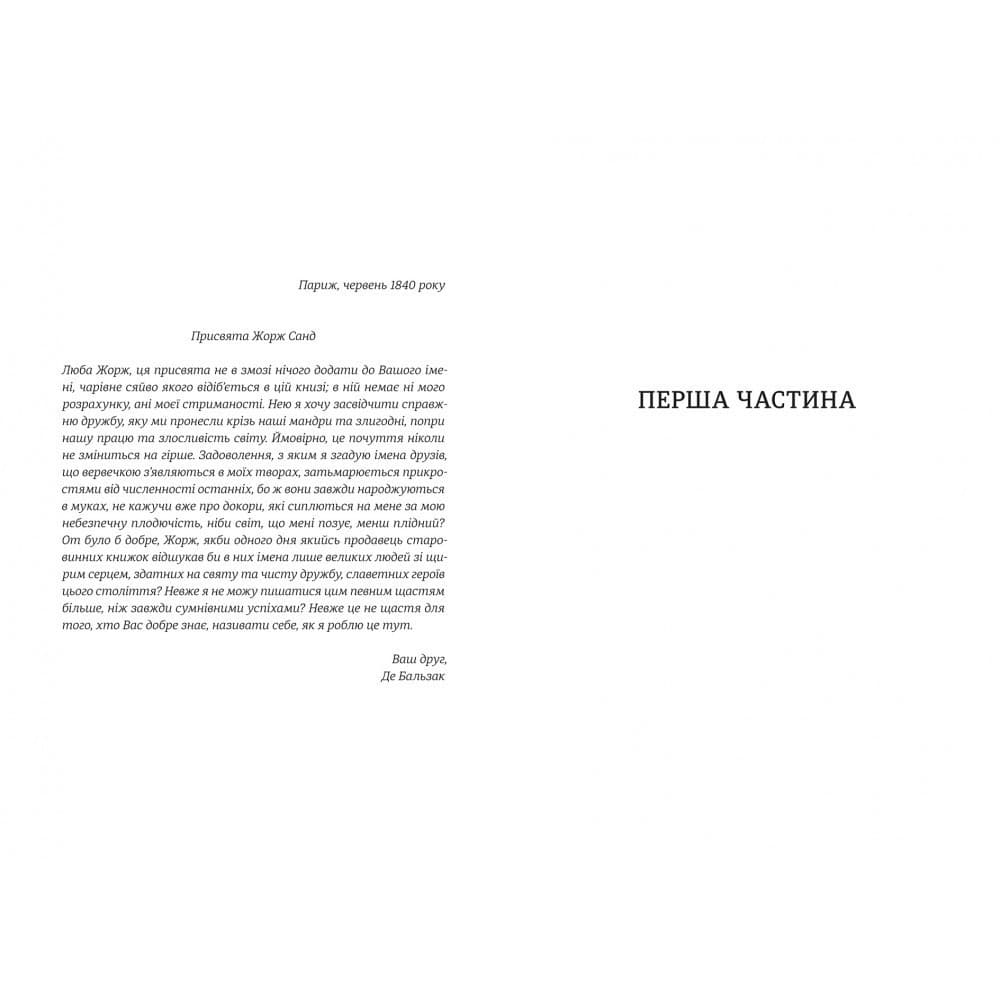 Париж, червень 1840 року

Присвята Жорж Санд

Люба Жорж, ця присвята не в змозі нічого додати до Вашого імені, чарівне сяйво якого відіб'ється в цій книзі; в ній немає ні мого розрахунку, ані моєї стриманості. Нею я хочу засвідчити справжню дружбу, яку ми пронесли крізь наші мандри та злигодні, попри нашу працю та злосливість світу. Ймовірно, це почуття ніколи не зміниться на гірше. Задоволення, з яким я згадую імена друзів, що вервечкою з'являються в моїх творах, затьмарюється прикростями від численності останніх, бо ж вони завжди народжуються в муках, не кажучи вже про докори, які сиплються на мене за мою небезпечну плодючість, ніби світ, що мені позує, менш плідний? От було б добре, Жорж, якби одного дня якийсь продавець старовинних книжок відшукав би в них імена лише великих людей зі щирим серцем, здатних на святу та чисту дружбу, славетних героїв цього століття? Невже я не можу пишатися цим певним щастям більше, ніж завжди сумнівними успіхами? Невже це не щастя для того, хто Вас добре знає, називати себе, як я роблю це тут.

Ваш друг,
Де Бальзак

ПЕРША ЧАСТИНА